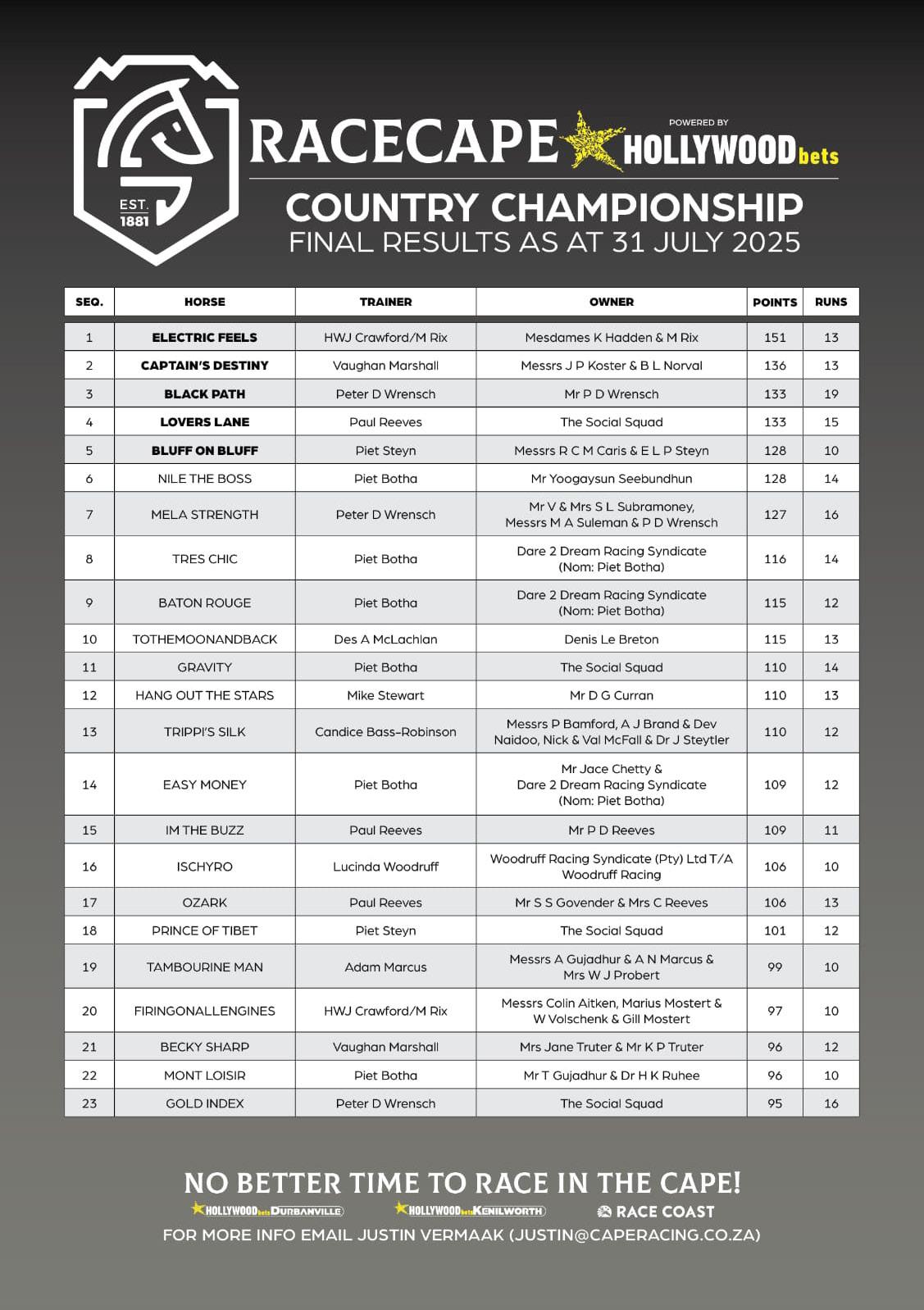 EST. 1881

RACECAPE POWERED BY HOLLYWOODbets

COUNTRY CHAMPIONSHIP
FINAL RESULTS AS AT 31 JULY 2025

| SEQ. | HORSE | TRAINER | OWNER | POINTS | RUNS |
|---|---|---|---|---|---|
| 1 | ELECTRIC FEELS | HWJ Crawford/M Rix | Mesdames K Hadden & M Rix | 151 | 13 |
| 2 | CAPTAIN'S DESTINY | Vaughan Marshall | Messrs J P Koster & B L Norval | 136 | 13 |
| 3 | BLACK PATH | Peter D Wrensch | Mr P D Wrensch | 133 | 19 |
| 4 | LOVERS LANE | Paul Reeves | The Social Squad | 133 | 15 |
| 5 | BLUFF ON BLUFF | Piet Steyn | Messrs R C M Caris & E L P Steyn | 128 | 10 |
| 6 | NILE THE BOSS | Piet Botha | Mr Yoogaysun Seebundhun | 128 | 14 |
| 7 | MELA STRENGTH | Peter D Wrensch | Mr V & Mrs S L Subramoney, Messrs M A Suleman & P D Wrensch | 127 | 16 |
| 8 | TRES CHIC | Piet Botha | Dare 2 Dream Racing Syndicate (Nom: Piet Botha) | 116 | 14 |
| 9 | BATON ROUGE | Piet Botha | Dare 2 Dream Racing Syndicate (Nom: Piet Botha) | 115 | 12 |
| 10 | TOTHEMOONANDBACK | Des A McLachlan | Denis Le Breton | 115 | 13 |
| 11 | GRAVITY | Piet Botha | The Social Squad | 110 | 14 |
| 12 | HANG OUT THE STARS | Mike Stewart | Mr D G Curran | 110 | 13 |
| 13 | TRIPPI'S SILK | Candice Bass-Robinson | Messrs P Bamford, A J Brand & Dev Naidoo, Nick & Val McFall & Dr J Steytler | 110 | 12 |
| 14 | EASY MONEY | Piet Botha | Mr Jace Chetty & Dare 2 Dream Racing Syndicate (Nom: Piet Botha) | 109 | 12 |
| 15 | IM THE BUZZ | Paul Reeves | Mr P D Reeves | 109 | 11 |
| 16 | ISCHYRO | Lucinda Woodruff | Woodruff Racing Syndicate (Pty) Ltd T/A Woodruff Racing | 106 | 10 |
| 17 | OZARK | Paul Reeves | Mr S S Govender & Mrs C Reeves | 106 | 13 |
| 18 | PRINCE OF TIBET | Piet Steyn | The Social Squad | 101 | 12 |
| 19 | TAMBOURINE MAN | Adam Marcus | Messrs A Gujadhur & A N Marcus & Mrs W J Probert | 99 | 10 |
| 20 | FIRINGONALLENGINES | HWJ Crawford/M Rix | Messrs Colin Aitken, Marius Mostert & W Volschenk & Gill Mostert | 97 | 10 |
| 21 | BECKY SHARP | Vaughan Marshall | Mrs Jane Truter & Mr K P Truter | 96 | 12 |
| 22 | MONT LOISIR | Piet Botha | Mr T Gujadhur & Dr H K Ruhee | 96 | 10 |
| 23 | GOLD INDEX | Peter D Wrensch | The Social Squad | 95 | 16 |

NO BETTER TIME TO RACE IN THE CAPE!
HOLLYWOODbets DURBANVILLE HOLLYWOODbets KENILWORTH RACE COAST
FOR MORE INFO EMAIL JUSTIN VERMAAK (JUSTIN@CAPERACING.CO.ZA)